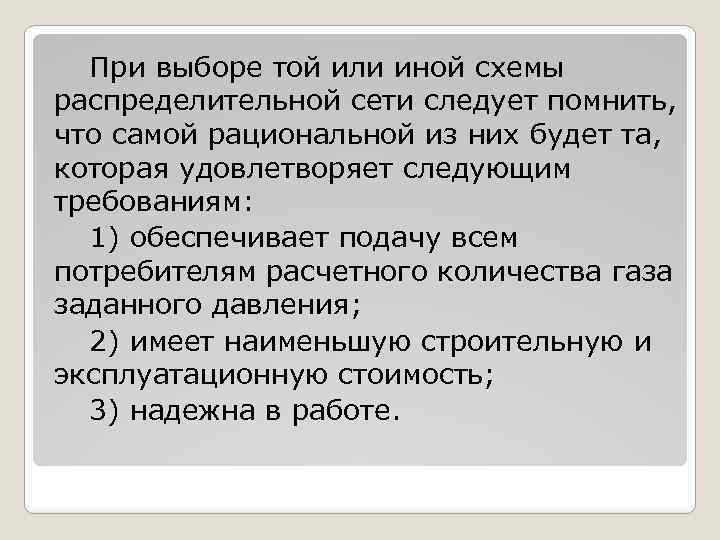 При выборе той или иной схемы распределительной сети следует помнить, что самой рациональной из них будет та, которая удовлетворяет следующим требованиям:

1) обеспечивает подачу всем потребителям расчетного количества газа заданного давления;

2) имеет наименьшую строительную и эксплуатационную стоимость;

3) надежна в работе.